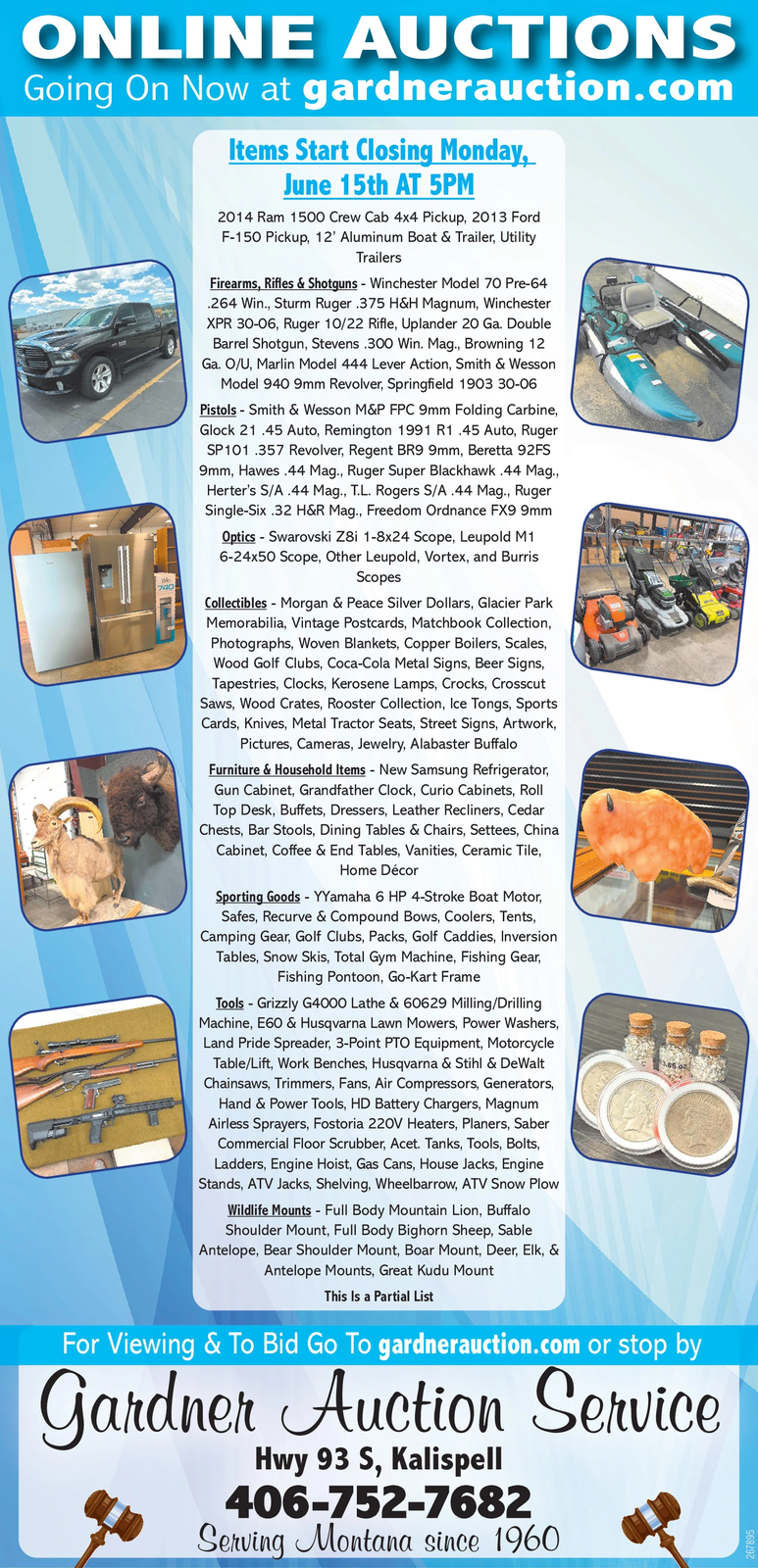 ONLINE AUCTIONS
Going On Now at gardnerauction.com

Items Start Closing Monday, June 15th AT 5PM

2014 Ram 1500 Crew Cab 4x4 Pickup, 2013 Ford F-150 Pickup, 12' Aluminum Boat & Trailer, Utility Trailers

Firearms, Rifles & Shotguns - Winchester Model 70 Pre-64 .264 Win., Sturm Ruger .375 H&H Magnum, Winchester XPR 30-06, Ruger 10/22 Rifle, Uplander 20 Ga. Double Barrel Shotgun, Stevens .300 Win. Mag., Browning 12 Ga. O/U, Marlin Model 444 Lever Action, Smith & Wesson Model 940 9mm Revolver, Springfield 1903 30-06

Pistols - Smith & Wesson M&P FPC 9mm Folding Carbine, Glock 21 .45 Auto, Remington 1991 R1 .45 Auto, Ruger SP101 .357 Revolver, Regent BR9 9mm, Beretta 92FS 9mm, Hawes .44 Mag., Ruger Super Blackhawk .44 Mag., Herter's S/A .44 Mag., T.L. Rogers S/A .44 Mag., Ruger Single-Six .32 H&R Mag., Freedom Ordnance FX9 9mm

Optics - Swarovski Z8i 1-8x24 Scope, Leupold M1 6-24x50 Scope, Other Leupold, Vortex, and Burris Scopes

Collectibles - Morgan & Peace Silver Dollars, Glacier Park Memorabilia, Vintage Postcards, Matchbook Collection, Photographs, Woven Blankets, Copper Boilers, Scales, Wood Golf Clubs, Coca-Cola Metal Signs, Beer Signs, Tapestries, Clocks, Kerosene Lamps, Crocks, Crosscut Saws, Wood Crates, Rooster Collection, Ice Tongs, Sports Cards, Knives, Metal Tractor Seats, Street Signs, Artwork, Pictures, Cameras, Jewelry, Alabaster Buffalo

Furniture & Household Items - New Samsung Refrigerator, Gun Cabinet, Grandfather Clock, Curio Cabinets, Roll Top Desk, Buffets, Dressers, Leather Recliners, Cedar Chests, Bar Stools, Dining Tables & Chairs, Settees, China Cabinet, Coffee & End Tables, Vanities, Ceramic Tile, Home Décor

Sporting Goods - YYamaha 6 HP 4-Stroke Boat Motor, Safes, Recurve & Compound Bows, Coolers, Tents, Camping Gear, Golf Clubs, Packs, Golf Caddies, Inversion Tables, Snow Skis, Total Gym Machine, Fishing Gear, Fishing Pontoon, Go-Kart Frame

Tools - Grizzly G4000 Lathe & 60629 Milling/Drilling Machine, E60 & Husqvarna Lawn Mowers, Power Washers, Land Pride Spreader, 3-Point PTO Equipment, Motorcycle Table/Lift, Work Benches, Husqvarna & Stihl & DeWalt Chainsaws, Trimmers, Fans, Air Compressors, Generators, Hand & Power Tools, HD Battery Chargers, Magnum Airless Sprayers, Fostoria 220V Heaters, Planers, Saber Commercial Floor Scrubber, Acet. Tanks, Tools, Bolts, Ladders, Engine Hoist, Gas Cans, House Jacks, Engine Stands, ATV Jacks, Shelving, Wheelbarrow, ATV Snow Plow

Wildlife Mounts - Full Body Mountain Lion, Buffalo Shoulder Mount, Full Body Bighorn Sheep, Sable Antelope, Bear Shoulder Mount, Boar Mount, Deer, Elk, & Antelope Mounts, Great Kudu Mount

This Is a Partial List

For Viewing & To Bid Go To gardnerauction.com or stop by

Gardner Auction Service
Hwy 93 S, Kalispell
406-752-7682
Serving Montana since 1960

267895